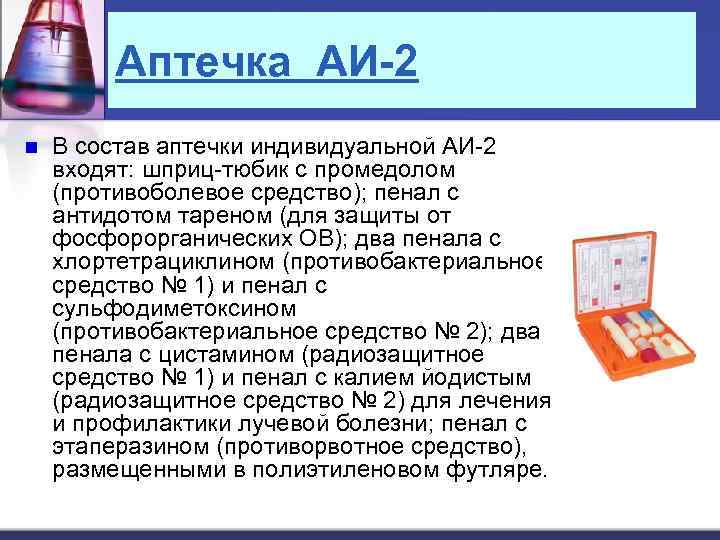 Аптечка АИ-2

В состав аптечки индивидуальной АИ-2 входят: шприц-тюбик с промедолом (противоболевое средство); пенал с антидотом тареном (для защиты от фосфорорганических ОВ); два пенала с хлортетрациклином (противобактериальное средство № 1) и пенал с сульфодиметоксином (противобактериальное средство № 2); два пенала с цистамином (радиозащитное средство № 1) и пенал с калием йодистым (радиозащитное средство № 2) для лечения и профилактики лучевой болезни; пенал с этаперазином (противорвотное средство), размещенными в полиэтиленовом футляре.